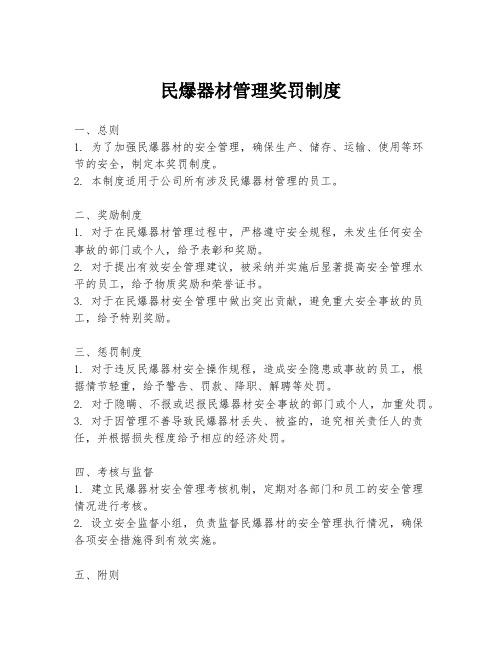 民爆器材管理奖罚制度

一、总则
1. 为了加强民爆器材的安全管理，确保生产、储存、运输、使用等环节的安全，制定本奖罚制度。
2. 本制度适用于公司所有涉及民爆器材管理的员工。

二、奖励制度
1. 对于在民爆器材管理过程中，严格遵守安全规程，未发生任何安全事故的部门或个人，给予表彰和奖励。
2. 对于提出有效安全管理建议，被采纳并实施后显著提高安全管理水平的员工，给予物质奖励和荣誉证书。
3. 对于在民爆器材安全管理中做出突出贡献，避免重大安全事故的员工，给予特别奖励。

三、惩罚制度
1. 对于违反民爆器材安全操作规程，造成安全隐患或事故的员工，根据情节轻重，给予警告、罚款、降职、解聘等处罚。
2. 对于隐瞒、不报或迟报民爆器材安全事故的部门或个人，加重处罚。
3. 对于因管理不善导致民爆器材丢失、被盗的，追究相关责任人的责任，并根据损失程度给予相应的经济处罚。

四、考核与监督
1. 建立民爆器材安全管理考核机制，定期对各部门和员工的安全管理情况进行考核。
2. 设立安全监督小组，负责监督民爆器材的安全管理执行情况，确保各项安全措施得到有效实施。

五、附则